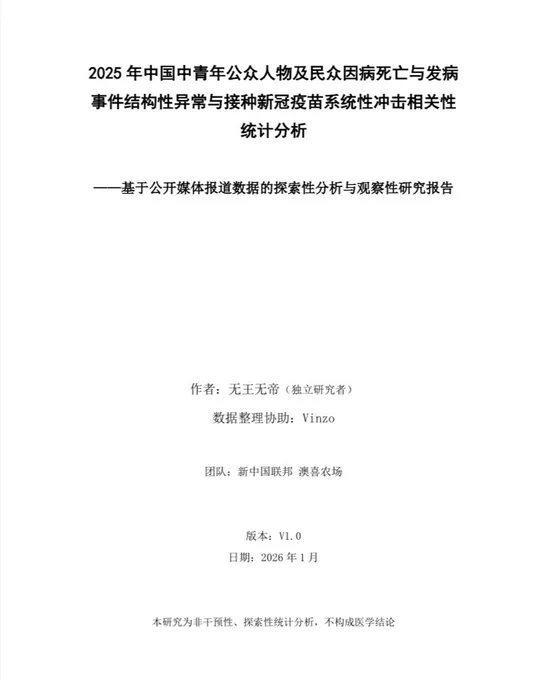 2025 年中国中青年公众人物及民众因病死亡与发病事件结构性异常与接种新冠疫苗系统性冲击相关性统计分析

——基于公开媒体报道数据的探索性分析与观察性研究报告

作者：无王无帝（独立研究者）

数据整理协助：Vinzo

团队：新中国联邦 澳喜农场

版本：V1.0

日期：2026 年 1 月

本研究为非干预性、探索性统计分析，不构成医学结论